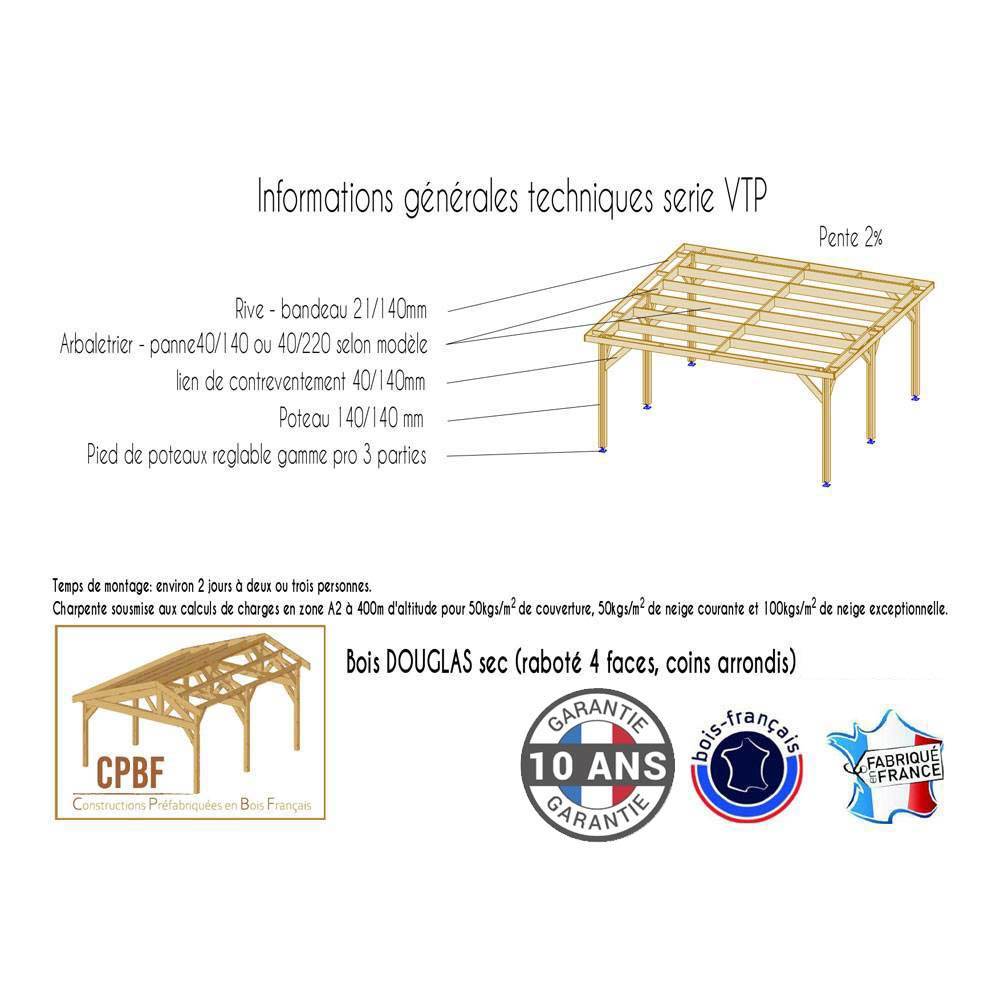 Informations générales techniques serie VTP

Pente 2%

Rive - bandeau 21/140mm
Arbaletrier - panne40/140 ou 40/220 selon modèle
lien de contreventement 40/140mm
Poteau 140/140 mm
Pied de poteaux reglable gamme pro 3 parties

Temps de montage: environ 2 jours à deux ou trois personnes.
Charpente sousmise aux calculs de charges en zone A2 à 400m d'altitude pour 50kgs/m$^2$ de couverture, 50kgs/m$^2$ de neige courante et 100kgs/m$^2$ de neige exceptionnelle.

CPBF
Constructions Préfabriquées en Bois Français

Bois DOUGLAS sec (raboté 4 faces, coins arrondis)

GARANTIE
10 ANS
GARANTIE

bois-français

FABRIQUÉ en FRANCE